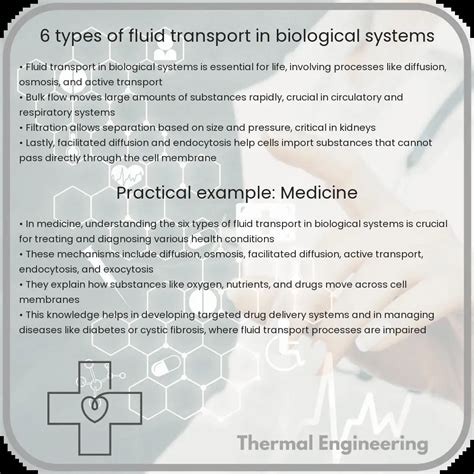 6 types of fluid transport in biological systems

• Fluid transport in biological systems is essential for life, involving processes like diffusion, osmosis, and active transport
• Bulk flow moves large amounts of substances rapidly, crucial in circulatory and respiratory systems
• Filtration allows separation based on size and pressure, critical in kidneys
• Lastly, facilitated diffusion and endocytosis help cells import substances that cannot pass directly through the cell membrane

Practical example: Medicine

• In medicine, understanding the six types of fluid transport in biological systems is crucial for treating and diagnosing various health conditions
• These mechanisms include diffusion, osmosis, facilitated diffusion, active transport, endocytosis, and exocytosis
• They explain how substances like oxygen, nutrients, and drugs move across cell membranes
• This knowledge helps in developing targeted drug delivery systems and in managing diseases like diabetes or cystic fibrosis, where fluid transport processes are impaired

Thermal Engineering